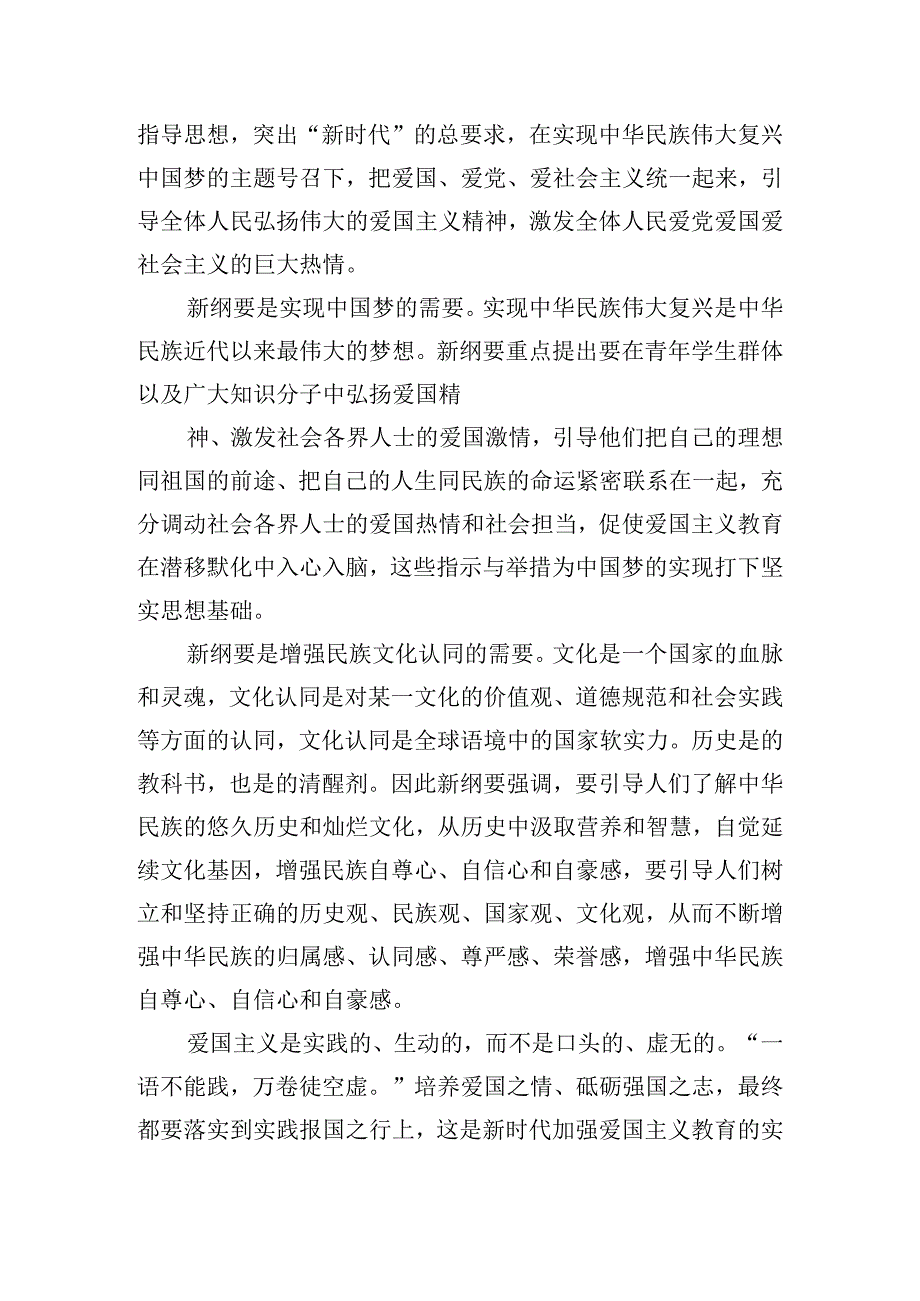 指导思想，突出“新时代”的总要求，在实现中华民族伟大复兴中国梦的主题号召下，把爱国、爱党、爱社会主义统一起来，引导全体人民弘扬伟大的爱国主义精神，激发全体人民爱党爱国爱社会主义的巨大热情。

新纲要是实现中国梦的需要。实现中华民族伟大复兴是中华民族近代以来最伟大的梦想。新纲要重点提出要在青年学生群体以及广大知识分子中弘扬爱国精

神、激发社会各界人士的爱国激情，引导他们把自己的理想同祖国的前途、把自己的人生同民族的命运紧密联系在一起，充分调动社会各界人士的爱国热情和社会担当，促使爱国主义教育在潜移默化中入心入脑，这些指示与举措为中国梦的实现打下坚实思想基础。

新纲要是增强民族文化认同的需要。文化是一个国家的血脉和灵魂，文化认同是对某一文化的价值观、道德规范和社会实践等方面的认同，文化认同是全球语境中的国家软实力。历史是的教科书，也是的清醒剂。因此新纲要强调，要引导人们了解中华民族的悠久历史和灿烂文化，从历史中汲取营养和智慧，自觉延续文化基因，增强民族自尊心、自信心和自豪感，要引导人们树立和坚持正确的历史观、民族观、国家观、文化观，从而不断增强中华民族的归属感、认同感、尊严感、荣誉感，增强中华民族自尊心、自信心和自豪感。

爱国主义是实践的、生动的，而不是口头的、虚无的。“一语不能践，万卷徒空虚。”培养爱国之情、砥砺强国之志，最终都要落实到实践报国之行上，这是新时代加强爱国主义教育的实